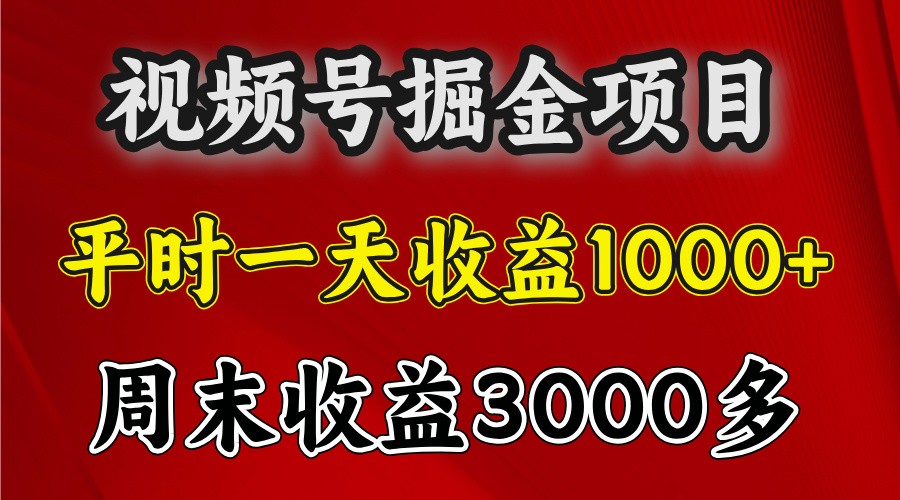 视频号掘金项目

平时一天收益1000+

周末收益3000多